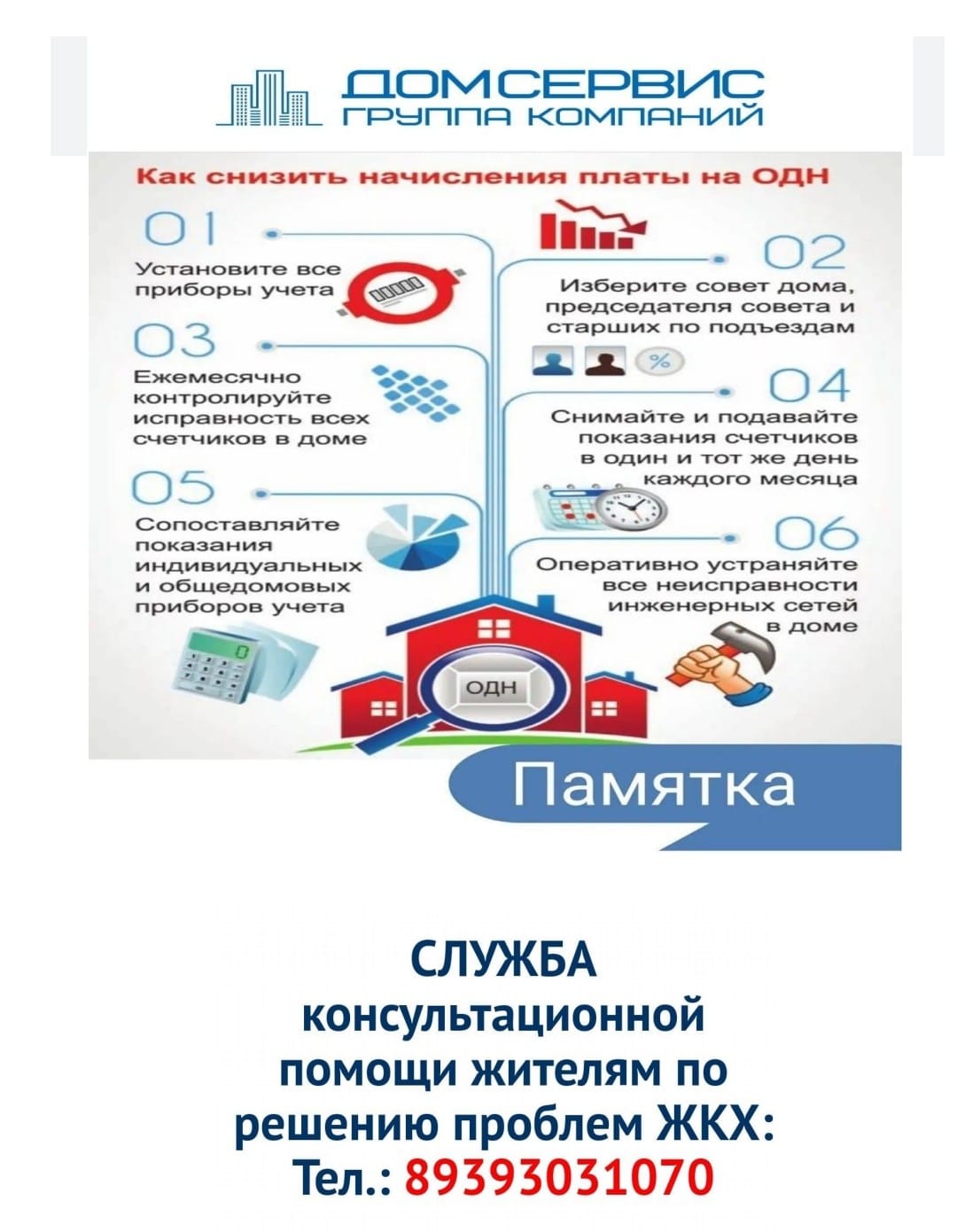 ДОМСЕРВИС
ГРУППА КОМПАНИЙ

Как снизить начисления платы на ОДН

01
Установите все приборы учета

02
Изберите совет дома, председателя совета и старших по подъездам

03
Ежемесячно контролируйте исправность всех счетчиков в доме

04
Снимайте и подавайте показания счетчиков в один и тот же день каждого месяца

05
Сопоставляйте показания индивидуальных и общедомовых приборов учета

06
Оперативно устраняйте все неисправности инженерных сетей в доме

ОДН

Памятка

СЛУЖБА
консультационной помощи жителям по решению проблем ЖКХ:
Тел.: 89393031070